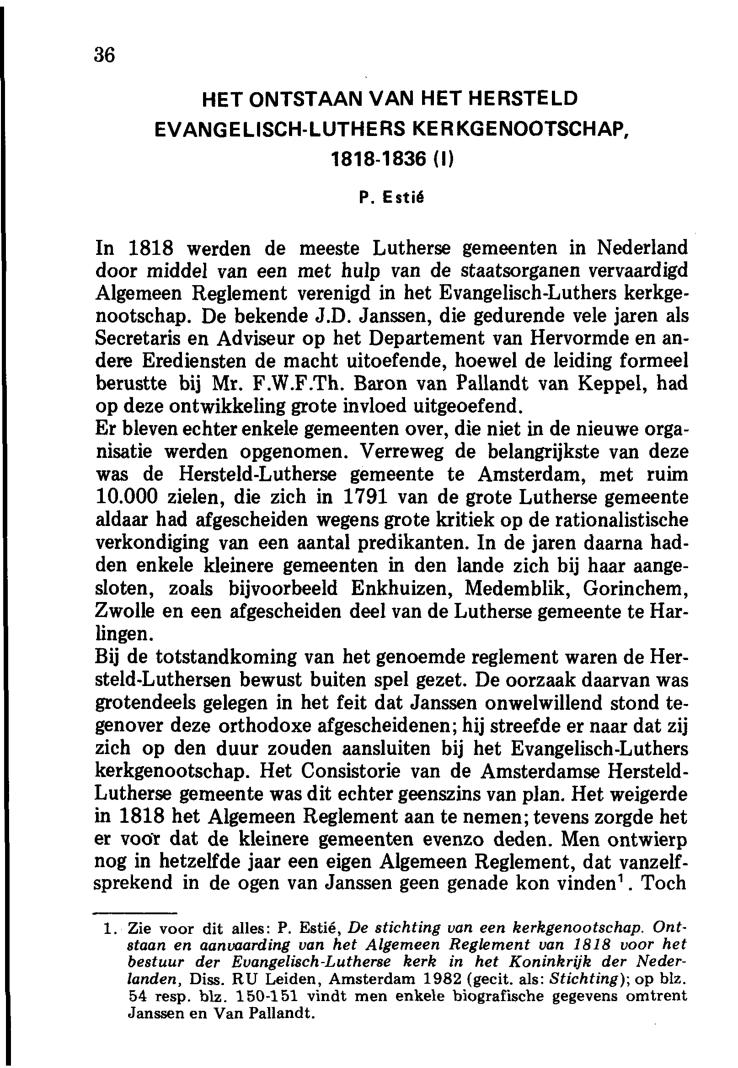 36

HET ONTSTAAN VAN HET HERSTELD EVANGELISCH-LUTHERS KERKGENOOTSCHAP, 1818-1836 (I)

P. Estié

In 1818 werden de meeste Lutherse gemeenten in Nederland door middel van een met hulp van de staatsorganen vervaardigd Algemeen Reglement verenigd in het Evangelisch-Luthers kerkgenootschap. De bekende J.D. Janssen, die gedurende vele jaren als Secretaris en Adviseur op het Departement van Hervormde en andere Erediensten de macht uitoefende, hoewel de leiding formeel berustte bij Mr. F.W.F.Th. Baron van Pallandt van Keppel, had op deze ontwikkeling grote invloed uitgeoefend.
Er bleven echter enkele gemeenten over, die niet in de nieuwe organisatie werden opgenomen. Verreweg de belangrijkste van deze was de Hersteld-Lutherse gemeente te Amsterdam, met ruim 10.000 zielen, die zich in 1791 van de grote Lutherse gemeente aldaar had afgescheiden wegens grote kritiek op de rationalistische verkondiging van een aantal predikanten. In de jaren daarna hadden enkele kleinere gemeenten in den lande zich bij haar aangesloten, zoals bijvoorbeeld Enkhuizen, Medemblik, Gorinchem, Zwolle en een afgescheiden deel van de Lutherse gemeente te Harlingen.
Bij de totstandkoming van het genoemde reglement waren de Hersteld-Luthersen bewust buiten spel gezet. De oorzaak daarvan was grotendeels gelegen in het feit dat Janssen onwelwillend stond tegenover deze orthodoxe afgescheidenen; hij streefde er naar dat zij zich op den duur zouden aansluiten bij het Evangelisch-Luthers kerkgenootschap. Het Consistorie van de Amsterdamse Hersteld-Lutherse gemeente was dit echter geenszins van plan. Het weigerde in 1818 het Algemeen Reglement aan te nemen; tevens zorgde het er voor dat de kleinere gemeenten evenzo deden. Men ontwierp nog in hetzelfde jaar een eigen Algemeen Reglement, dat vanzelfsprekend in de ogen van Janssen geen genade kon vinden$^1$. Toch

1. Zie voor dit alles: P. Estié, De stichting van een kerkgenootschap. Ontstaan en aanvaarding van het Algemeen Reglement van 1818 voor het bestuur der Evangelisch-Lutherse kerk in het Koninkrijk der Nederlanden, Diss. RU Leiden, Amsterdam 1982 (gecit. als: Stichting); op blz. 54 resp. blz. 150-151 vindt men enkele biografische gegevens omtrent Janssen en Van Pallandt.